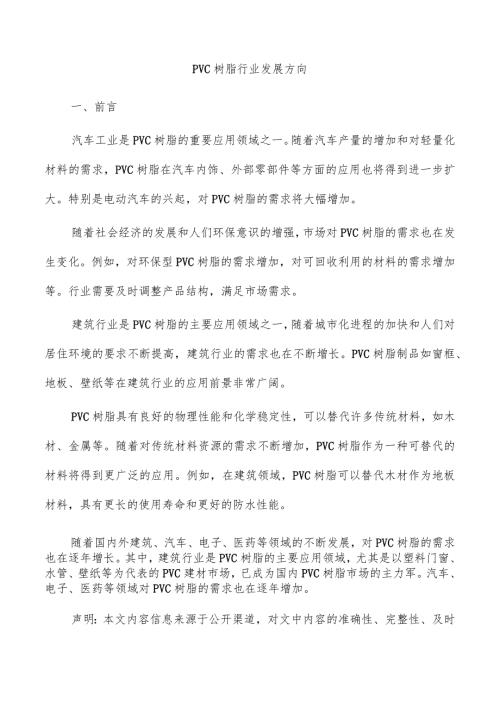 PVC 树脂行业发展方向

一、前言

汽车工业是 PVC 树脂的重要应用领域之一。随着汽车产量的增加和对轻量化材料的需求，PVC 树脂在汽车内饰、外部零部件等方面的应用也将得到进一步扩大。特别是电动汽车的兴起，对 PVC 树脂的需求将大幅增加。

随着社会经济的发展和人们环保意识的增强，市场对 PVC 树脂的需求也在发生变化。例如，对环保型 PVC 树脂的需求增加，对可回收利用的材料的需求增加等。行业需要及时调整产品结构，满足市场需求。

建筑行业是 PVC 树脂的主要应用领域之一，随着城市化进程的加快和人们对居住环境的要求不断提高，建筑行业的需求也在不断增长。PVC 树脂制品如窗框、地板、壁纸等在建筑行业的应用前景非常广阔。

PVC 树脂具有良好的物理性能和化学稳定性，可以替代许多传统材料，如木材、金属等。随着对传统材料资源的需求不断增加，PVC 树脂作为一种可替代的材料将得到更广泛的应用。例如，在建筑领域，PVC 树脂可以替代木材作为地板材料，具有更长的使用寿命和更好的防水性能。

随着国内外建筑、汽车、电子、医药等领域的不断发展，对 PVC 树脂的需求也在逐年增长。其中，建筑行业是 PVC 树脂的主要应用领域，尤其是以塑料门窗、水管、壁纸等为代表的 PVC 建材市场，已成为国内 PVC 树脂市场的主力军。汽车、电子、医药等领域对 PVC 树脂的需求也在逐年增加。

声明：本文内容信息来源于公开渠道，对文中内容的准确性、完整性、及时